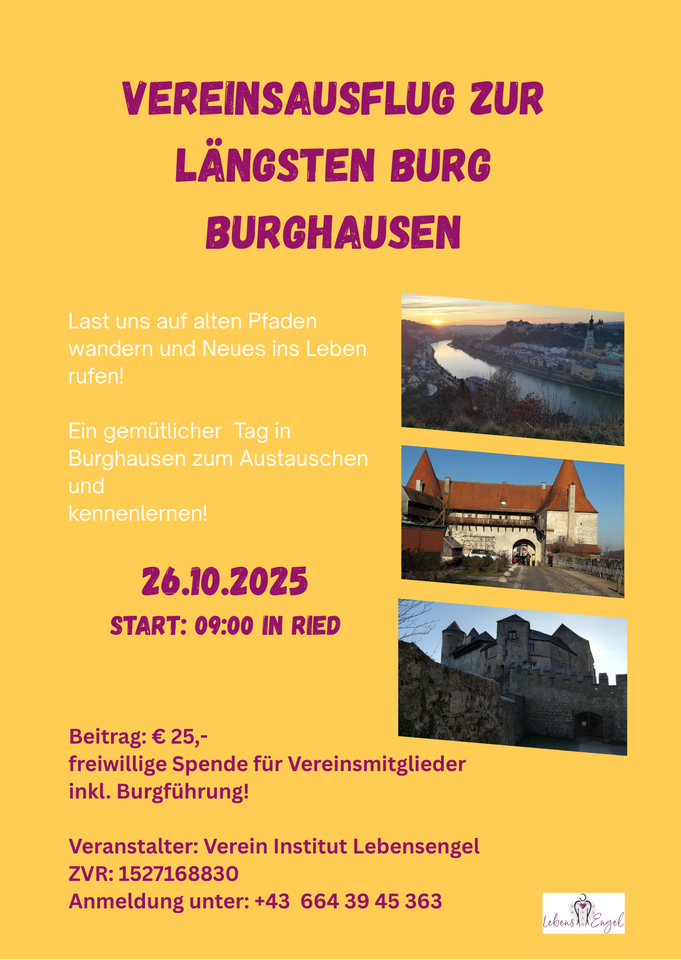 VEREINSAUSFLUG ZUR
LÄNGSTEN BURG
BURGHAUSEN

Last uns auf alten Pfaden wandern und Neues ins Leben rufen!

Ein gemütlicher Tag in Burghausen zum Austauschen und
kennenlernen!

26.10.2025

START: 09:00 IN RIED

Beitrag: € 25,-
freiwillige Spende für Vereinsmitglieder
inkl. Burgführung!

Veranstalter: Verein Institut Lebensengel
ZVR: 1527168830
Anmeldung unter: +43 664 39 45 363

Lebens Engel